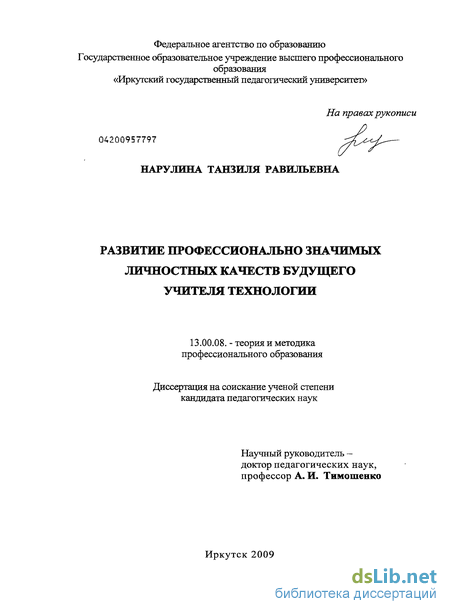 Федеральное агентство по образованию
Государственное образовательное учреждение высшего профессионального образования
«Иркутский государственный педагогический университет»

На правах рукописи

04200957797

НАРУЛИНА ТАНЗИЛЯ РАВИЛЬЕВНА

РАЗВИТИЕ ПРОФЕССИОНАЛЬНО ЗНАЧИМЫХ ЛИЧНОСТНЫХ КАЧЕСТВ БУДУЩЕГО УЧИТЕЛЯ ТЕХНОЛОГИИ

13.00.08. - теория и методика профессионального образования

Диссертация на соискание ученой степени кандидата педагогических наук

Научный руководитель –
доктор педагогических наук,
профессор А. И. Тимошенко

Иркутск 2009

dsLib.net
библиотека диссертаций